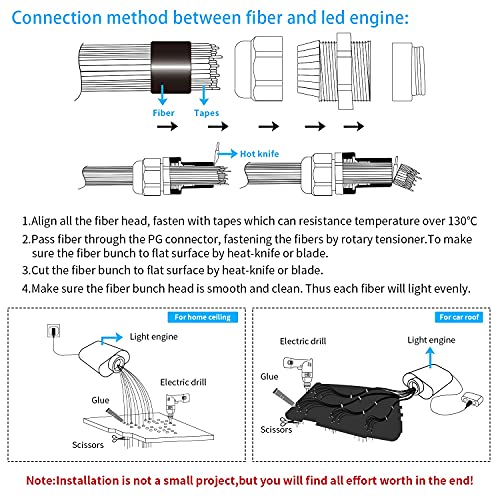 Connection method between fiber and led engine:

Fiber
Tapes

Hot knife

1.Align all the fiber head, fasten with tapes which can resistance temperature over 130°C
2.Pass fiber through the PG connector, fastening the fibers by rotary tensioner.To make sure the fiber bunch to flat surface by heat-knife or blade.
3.Cut the fiber bunch to flat surface by heat-knife or blade.
4.Make sure the fiber bunch head is smooth and clean. Thus each fiber will light evenly.

For home ceiling
Light engine
Electric drill
Glue
Scissors

For car roof
Electric drill
Light engine
Glue
Scissors

Note:Installation is not a small project,but you will find all effort worth in the end!